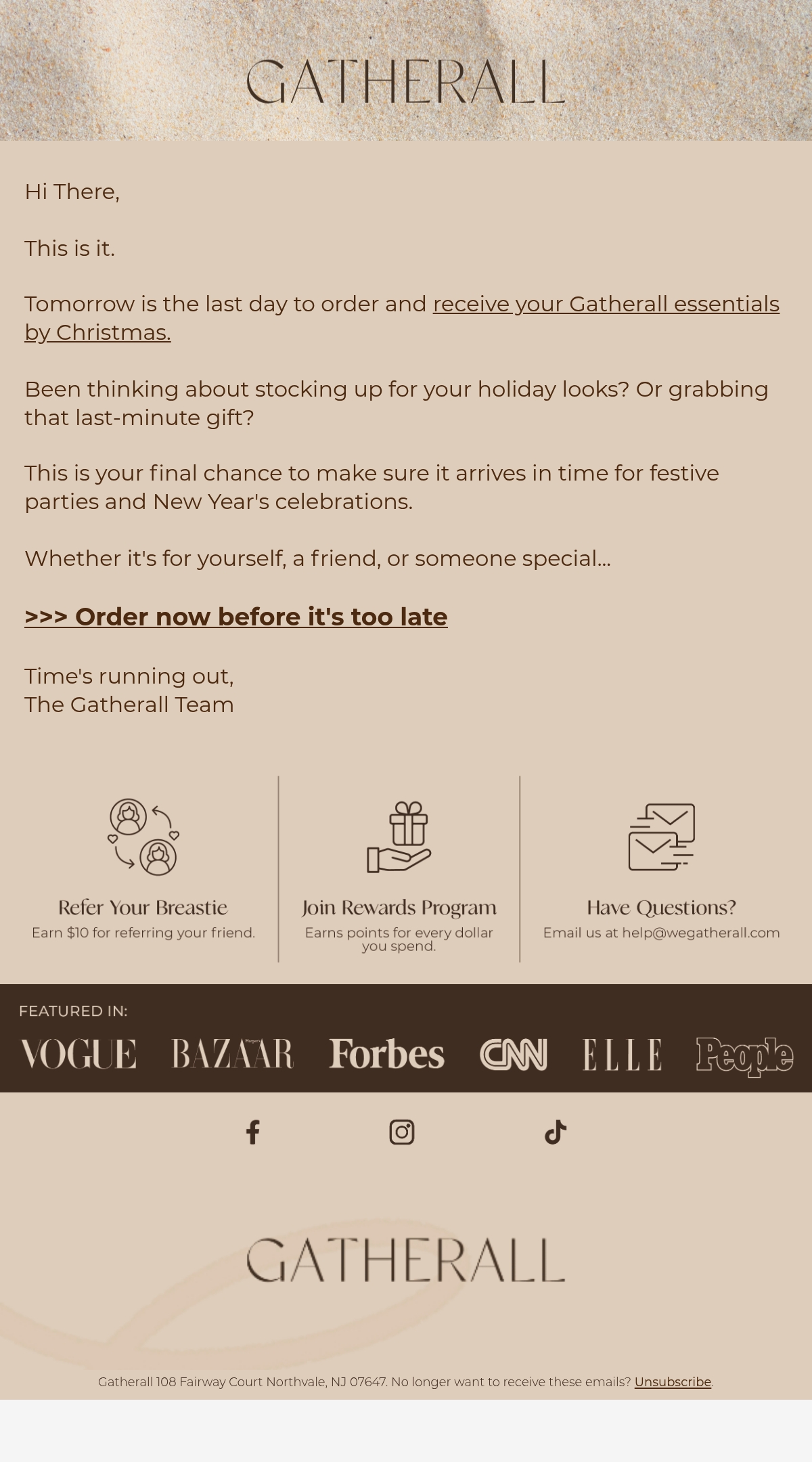 GATHERALL

Hi There,

This is it.

Tomorrow is the last day to order and receive your Gatherall essentials by Christmas.

Been thinking about stocking up for your holiday looks? Or grabbing that last-minute gift?

This is your final chance to make sure it arrives in time for festive parties and New Year's celebrations.

Whether it's for yourself, a friend, or someone special...

>>> Order now before it's too late

Time's running out,
The Gatherall Team

Refer Your Breastie
Earn $10 for referring your friend.

Join Rewards Program
Earns points for every dollar you spend.

Have Questions?
Email us at help@wegatherall.com

FEATURED IN:

VOGUE BAZAAR Forbes CNN ELLE People

GATHERALL

Gatherall 108 Fairway Court Northvale, NJ 07647. No longer want to receive these emails? Unsubscribe.